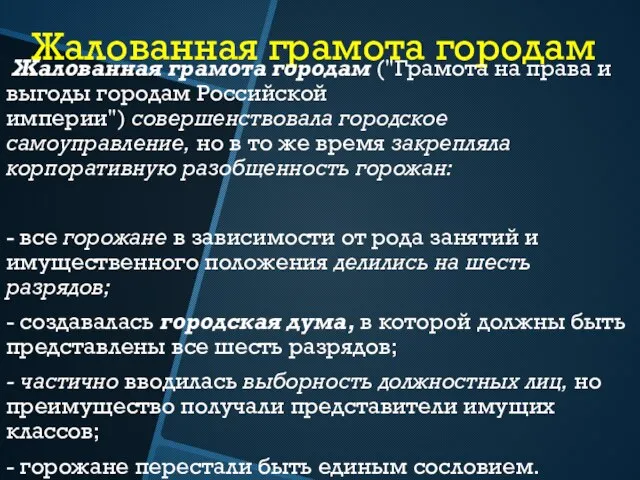 Жалованная грамота городам

Жалованная грамота городам ("Грамота на права и выгоды городам Российской империи") совершенствовала городское самоуправление, но в то же время закрепляла корпоративную разобщенность горожан:

- все горожане в зависимости от рода занятий и имущественного положения делились на шесть разрядов;

- создавалась городская дума, в которой должны быть представлены все шесть разрядов;

- частично вводилась выборность должностных лиц, но преимущество получали представители имущих классов;

- горожане перестали быть единым сословием.